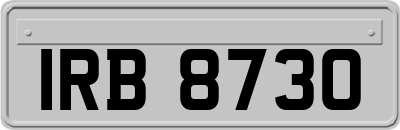 IRB 8730